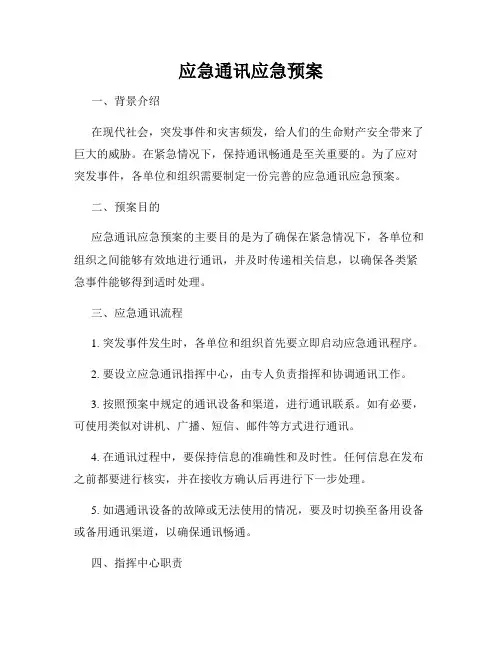 应急通讯应急预案

一、背景介绍

在现代社会，突发事件和灾害频发，给人们的生命财产安全带来了巨大的威胁。在紧急情况下，保持通讯畅通是至关重要的。为了应对突发事件，各单位和组织需要制定一份完善的应急通讯应急预案。

二、预案目的

应急通讯应急预案的主要目的是为了确保在紧急情况下，各单位和组织之间能够有效地进行通讯，并及时传递相关信息，以确保各类紧急事件能够得到适时处理。

三、应急通讯流程

1. 突发事件发生时，各单位和组织首先要立即启动应急通讯程序。

2. 要设立应急通讯指挥中心，由专人负责指挥和协调通讯工作。

3. 按照预案中规定的通讯设备和渠道，进行通讯联系。如有必要，可使用类似对讲机、广播、短信、邮件等方式进行通讯。

4. 在通讯过程中，要保持信息的准确性和及时性。任何信息在发布之前都要进行核实，并在接收方确认后再进行下一步处理。

5. 如遇通讯设备的故障或无法使用的情况，要及时切换至备用设备或备用通讯渠道，以确保通讯畅通。

四、指挥中心职责